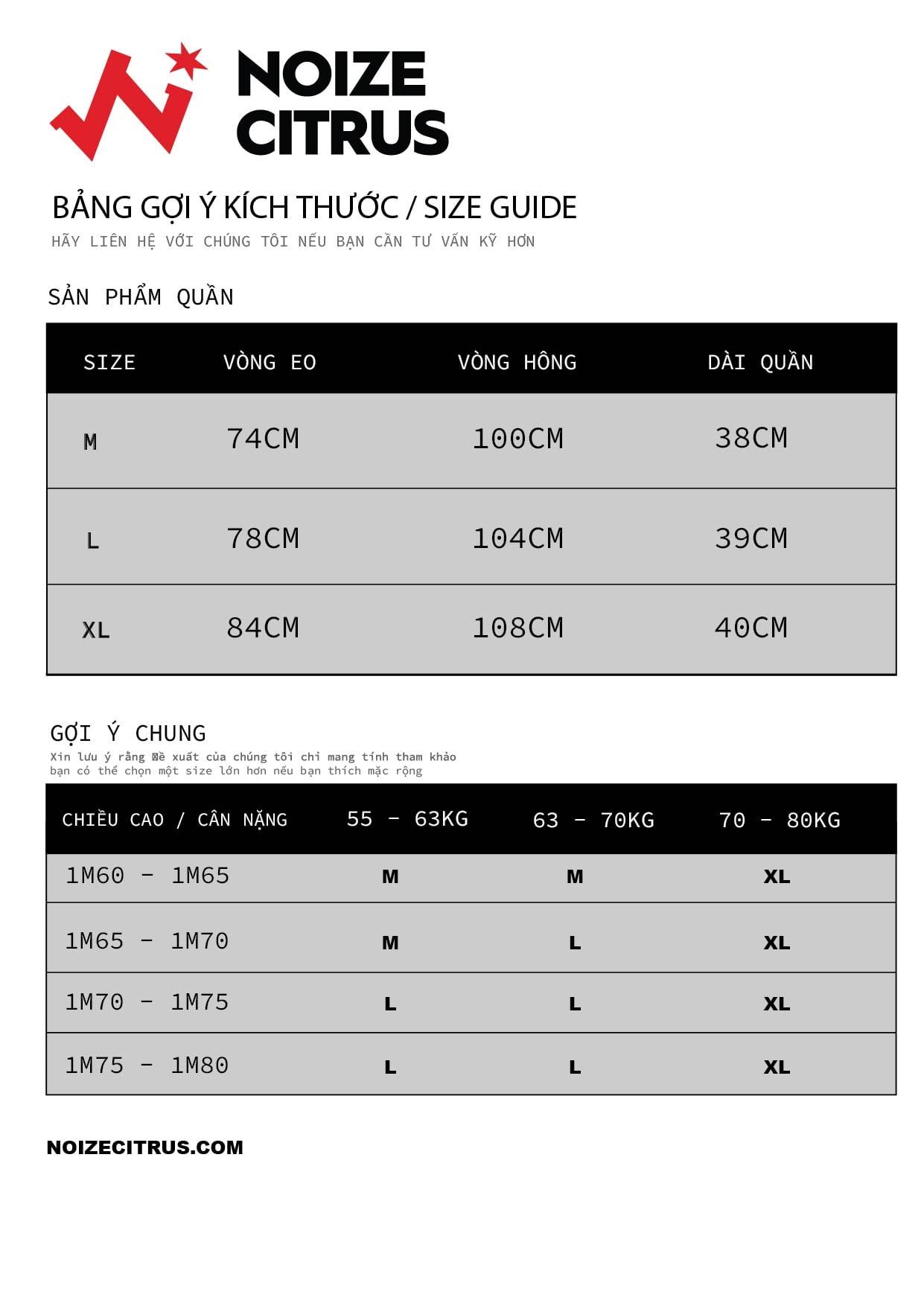 NOIZE CITRUS

BẢNG GỢI Ý KÍCH THƯỚC / SIZE GUIDE

HÃY LIÊN HỆ VỚI CHÚNG TÔI NẾU BẠN CẦN TƯ VẤN KỸ HƠN

SẢN PHẨM QUẦN

| SIZE | VÒNG EO | VÒNG HÔNG | DÀI QUẦN |
|---|---|---|---|
| M | 74CM | 100CM | 38CM |
| L | 78CM | 104CM | 39CM |
| XL | 84CM | 108CM | 40CM |

GỢI Ý CHUNG

Xin lưu ý rằng đề xuất của chúng tôi chỉ mang tính tham khảo bạn có thể chọn một size lớn hơn nếu bạn thích mặc rộng

| CHIỀU CAO / CÂN NẶNG | 55 - 63KG | 63 - 70KG | 70 - 80KG |
|---|---|---|---|
| 1M60 - 1M65 | M | M | XL |
| 1M65 - 1M70 | M | L | XL |
| 1M70 - 1M75 | L | L | XL |
| 1M75 - 1M80 | L | L | XL |

NOIZECITRUS.COM